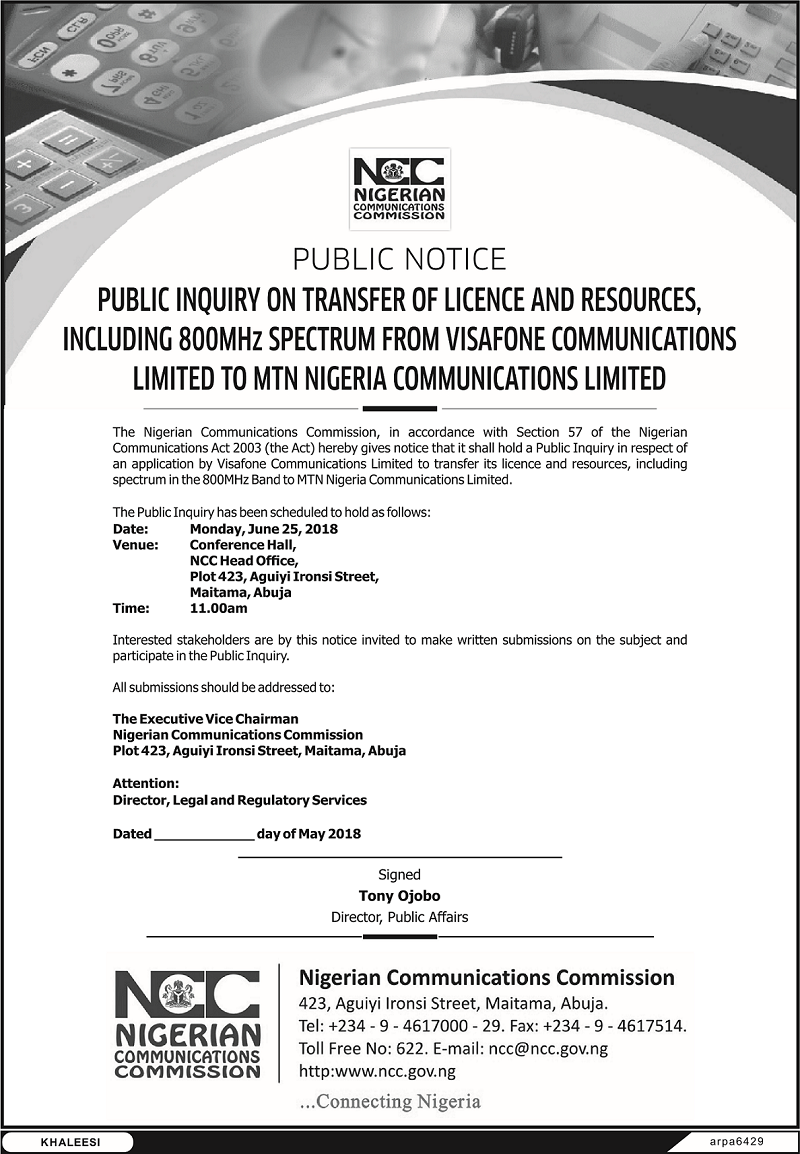 NCC
NIGERIAN
COMMUNICATIONS
COMMISSION

PUBLIC NOTICE

PUBLIC INQUIRY ON TRANSFER OF LICENCE AND RESOURCES, INCLUDING 800MHz SPECTRUM FROM VISAFONE COMMUNICATIONS LIMITED TO MTN NIGERIA COMMUNICATIONS LIMITED

The Nigerian Communications Commission, in accordance with Section 57 of the Nigerian Communications Act 2003 (the Act) hereby gives notice that it shall hold a Public Inquiry in respect of an application by Visafone Communications Limited to transfer its licence and resources, including spectrum in the 800MHz Band to MTN Nigeria Communications Limited.

The Public Inquiry has been scheduled to hold as follows:
Date: Monday, June 25, 2018
Venue: Conference Hall,
NCC Head Office,
Plot 423, Aguiyi Ironsi Street,
Maitama, Abuja
Time: 11.00am

Interested stakeholders are by this notice invited to make written submissions on the subject and participate in the Public Inquiry.

All submissions should be addressed to:

The Executive Vice Chairman
Nigerian Communications Commission
Plot 423, Aguiyi Ironsi Street, Maitama, Abuja

Attention:
Director, Legal and Regulatory Services

Dated ____________ day of May 2018

Signed
Tony Ojobo
Director, Public Affairs

NCC
NIGERIAN
COMMUNICATIONS
COMMISSION

Nigerian Communications Commission
423, Aguiyi Ironsi Street, Maitama, Abuja.
Tel: +234 - 9 - 4617000 - 29. Fax: +234 - 9 - 4617514.
Toll Free No: 622. E-mail: ncc@ncc.gov.ng
http:www.ncc.gov.ng

...Connecting Nigeria

KHALEESI
arpa6429